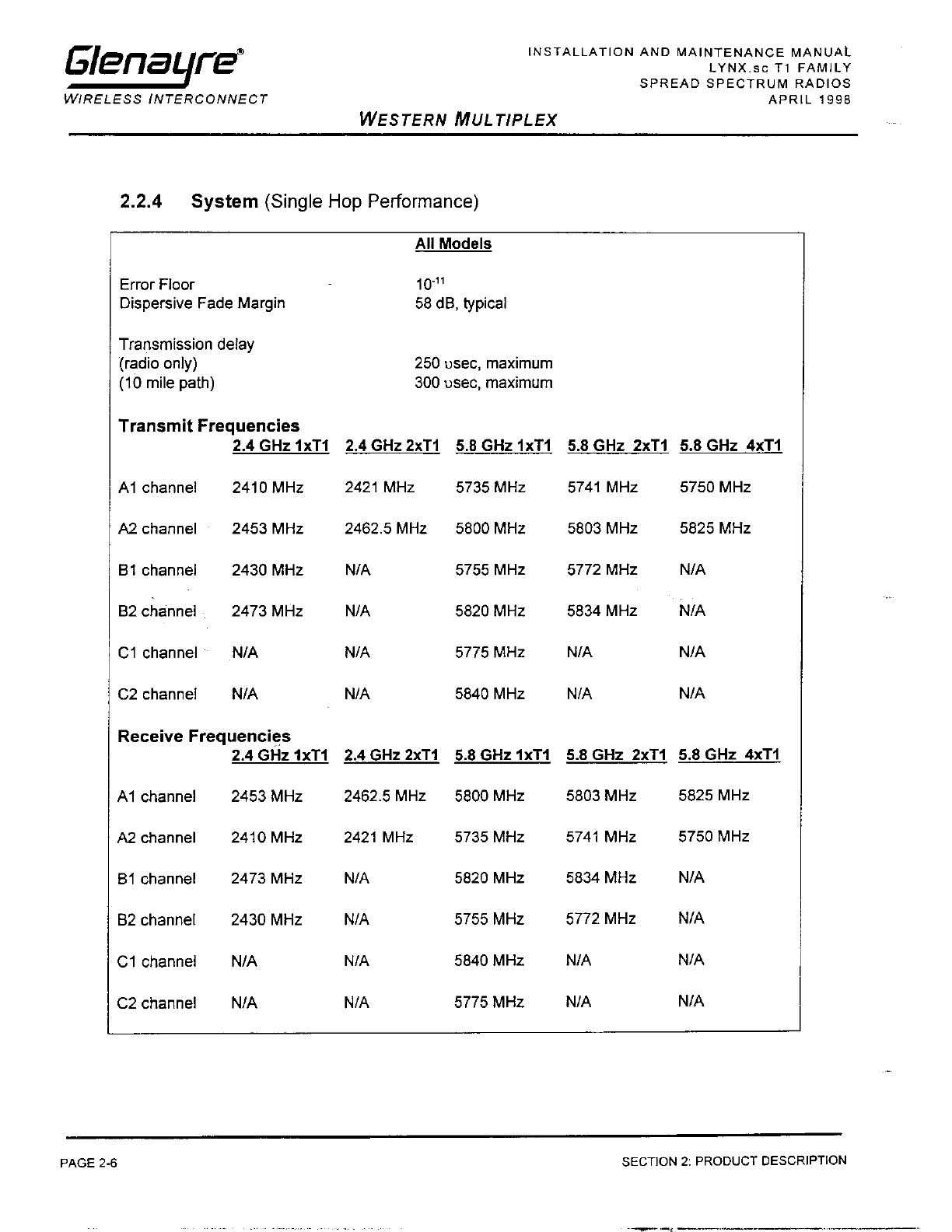 Glenayre®
WIRELESS INTERCONNECT

INSTALLATION AND MAINTENANCE MANUAL
LYNX.sc T1 FAMILY
SPREAD SPECTRUM RADIOS
APRIL 1998

WESTERN MULTIPLEX

2.2.4 System (Single Hop Performance)

All Models

Error Floor $10^{-11}$
Dispersive Fade Margin 58 dB, typical

Transmission delay
(radio only) 250 υsec, maximum
(10 mile path) 300 υsec, maximum

Transmit Frequencies

| | 2.4 GHz 1xT1 | 2.4 GHz 2xT1 | 5.8 GHz 1xT1 | 5.8 GHz 2xT1 | 5.8 GHz 4xT1 |
|---|---|---|---|---|---|
| A1 channel | 2410 MHz | 2421 MHz | 5735 MHz | 5741 MHz | 5750 MHz |
| A2 channel | 2453 MHz | 2462.5 MHz | 5800 MHz | 5803 MHz | 5825 MHz |
| B1 channel | 2430 MHz | N/A | 5755 MHz | 5772 MHz | N/A |
| B2 channel | 2473 MHz | N/A | 5820 MHz | 5834 MHz | N/A |
| C1 channel | N/A | N/A | 5775 MHz | N/A | N/A |
| C2 channel | N/A | N/A | 5840 MHz | N/A | N/A |

Receive Frequencies

| | 2.4 GHz 1xT1 | 2.4 GHz 2xT1 | 5.8 GHz 1xT1 | 5.8 GHz 2xT1 | 5.8 GHz 4xT1 |
|---|---|---|---|---|---|
| A1 channel | 2453 MHz | 2462.5 MHz | 5800 MHz | 5803 MHz | 5825 MHz |
| A2 channel | 2410 MHz | 2421 MHz | 5735 MHz | 5741 MHz | 5750 MHz |
| B1 channel | 2473 MHz | N/A | 5820 MHz | 5834 MHz | N/A |
| B2 channel | 2430 MHz | N/A | 5755 MHz | 5772 MHz | N/A |
| C1 channel | N/A | N/A | 5840 MHz | N/A | N/A |
| C2 channel | N/A | N/A | 5775 MHz | N/A | N/A |

PAGE 2-6

SECTION 2: PRODUCT DESCRIPTION